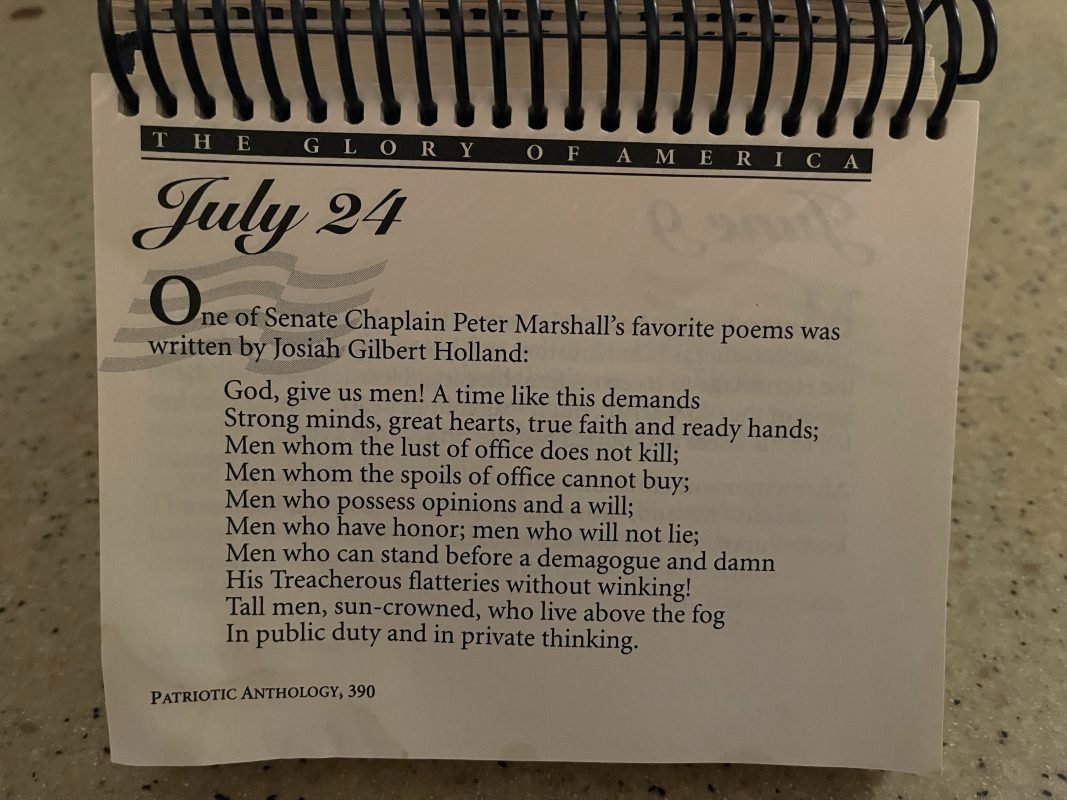 THE GLORY OF AMERICA

July 24

One of Senate Chaplain Peter Marshall's favorite poems was written by Josiah Gilbert Holland:

God, give us men! A time like this demands
Strong minds, great hearts, true faith and ready hands;
Men whom the lust of office does not kill;
Men whom the spoils of office cannot buy;
Men who possess opinions and a will;
Men who have honor; men who will not lie;
Men who can stand before a demagogue and damn
His Treacherous flatteries without winking!
Tall men, sun-crowned, who live above the fog
In public duty and in private thinking.

PATRIOTIC ANTHOLOGY, 390